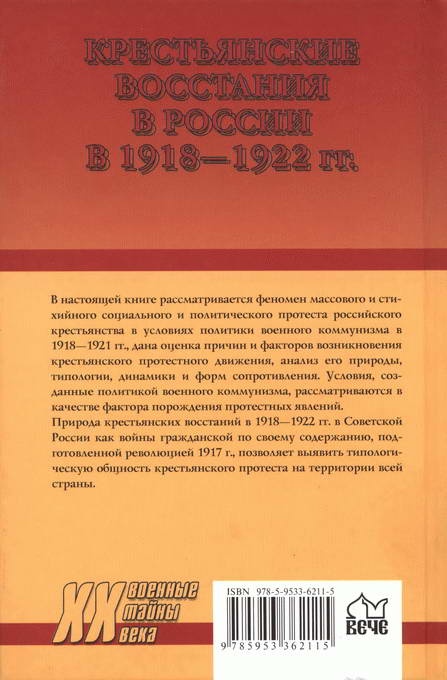 КРЕСТЬЯНСКИЕ ВОССТАНИЯ В РОССИИ В 1918—1922 гг.

В настоящей книге рассматривается феномен массового и стихийного социального и политического протеста российского крестьянства в условиях политики военного коммунизма в 1918—1921 гг., дана оценка причин и факторов возникновения крестьянского протестного движения, анализ его природы, типологии, динамики и форм сопротивления. Условия, созданные политикой военного коммунизма, рассматриваются в качестве фактора порождения протестных явлений.
Природа крестьянских восстаний в 1918—1922 гг. в Советской России как войны гражданской по своему содержанию, подготовленной революцией 1917 г., позволяет выявить типологическую общность крестьянского протеста на территории всей страны.

XX военные тайны века

ISBN 978-5-9533-6211-5

9 785953 362115

ВЕЧЕ